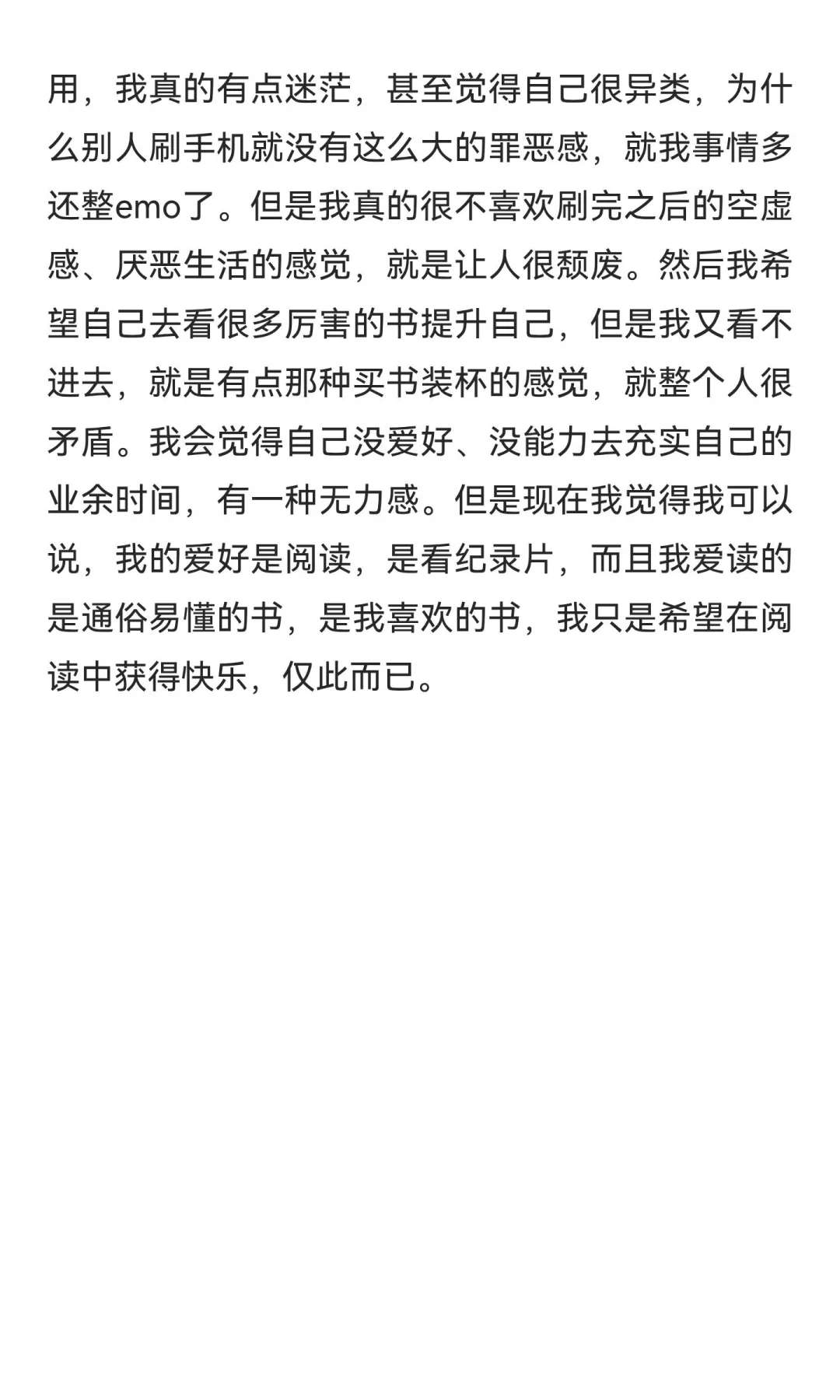 用，我真的有点迷茫，甚至觉得自己很异类，为什么别人刷手机就没有这么大的罪恶感，就我事情多还整emo了。但是我真的很不喜欢刷完之后的空虚感、厌恶生活的感觉，就是让人很颓废。然后我希望自己去看很多厉害的书提升自己，但是我又看不进去，就是有点那种买书装杯的感觉，就整个人很矛盾。我会觉得自己没爱好、没能力去充实自己的业余时间，有一种无力感。但是现在我觉得我可以说，我的爱好是阅读，是看纪录片，而且我爱读的是通俗易懂的书，是我喜欢的书，我只是希望在阅读中获得快乐，仅此而已。